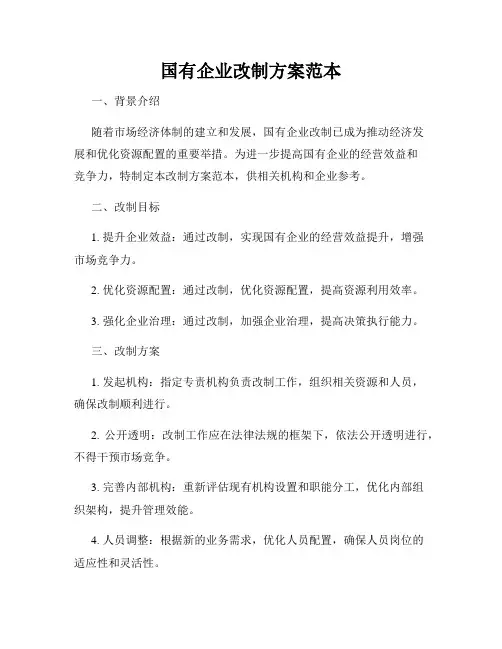 国有企业改制方案范本

一、背景介绍

随着市场经济体制的建立和发展，国有企业改制已成为推动经济发展和优化资源配置的重要举措。为进一步提高国有企业的经营效益和竞争力，特制定本改制方案范本，供相关机构和企业参考。

二、改制目标

1. 提升企业效益：通过改制，实现国有企业的经营效益提升，增强市场竞争力。

2. 优化资源配置：通过改制，优化资源配置，提高资源利用效率。

3. 强化企业治理：通过改制，加强企业治理，提高决策执行能力。

三、改制方案

1. 发起机构：指定专责机构负责改制工作，组织相关资源和人员，确保改制顺利进行。

2. 公开透明：改制工作应在法律法规的框架下，依法公开透明进行，不得干预市场竞争。

3. 完善内部机构：重新评估现有机构设置和职能分工，优化内部组织架构，提升管理效能。

4. 人员调整：根据新的业务需求，优化人员配置，确保人员岗位的适应性和灵活性。